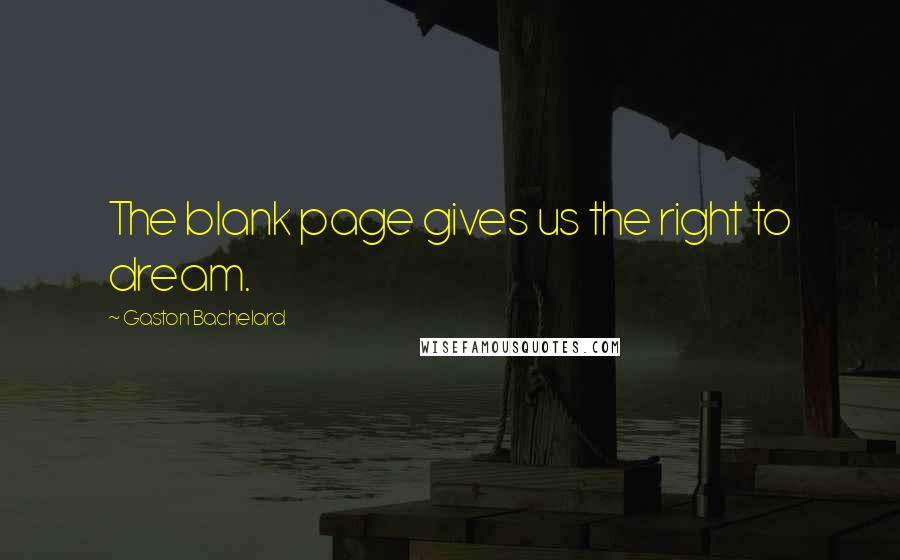 The blank page gives us the right to dream.

~ Gaston Bachelard

WISEFAMOUSQUOTES.COM